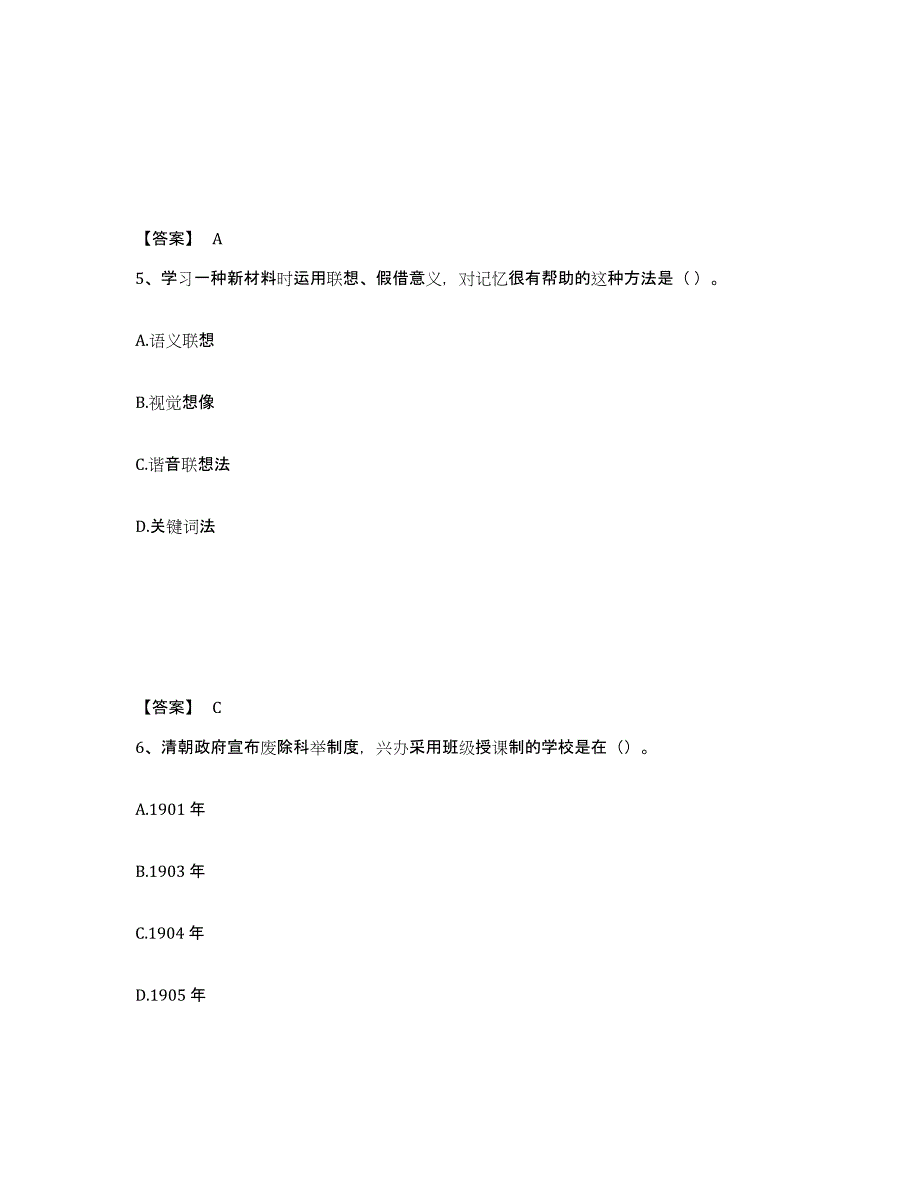 【答案】 A

5、学习一种新材料时运用联想、假借意义，对记忆很有帮助的这种方法是（ ）。

A.语义联想

B.视觉想像

C.谐音联想法

D.关键词法

【答案】 C

6、清朝政府宣布废除科举制度，兴办采用班级授课制的学校是在（）。

A.1901 年

B.1903 年

C.1904 年

D.1905 年